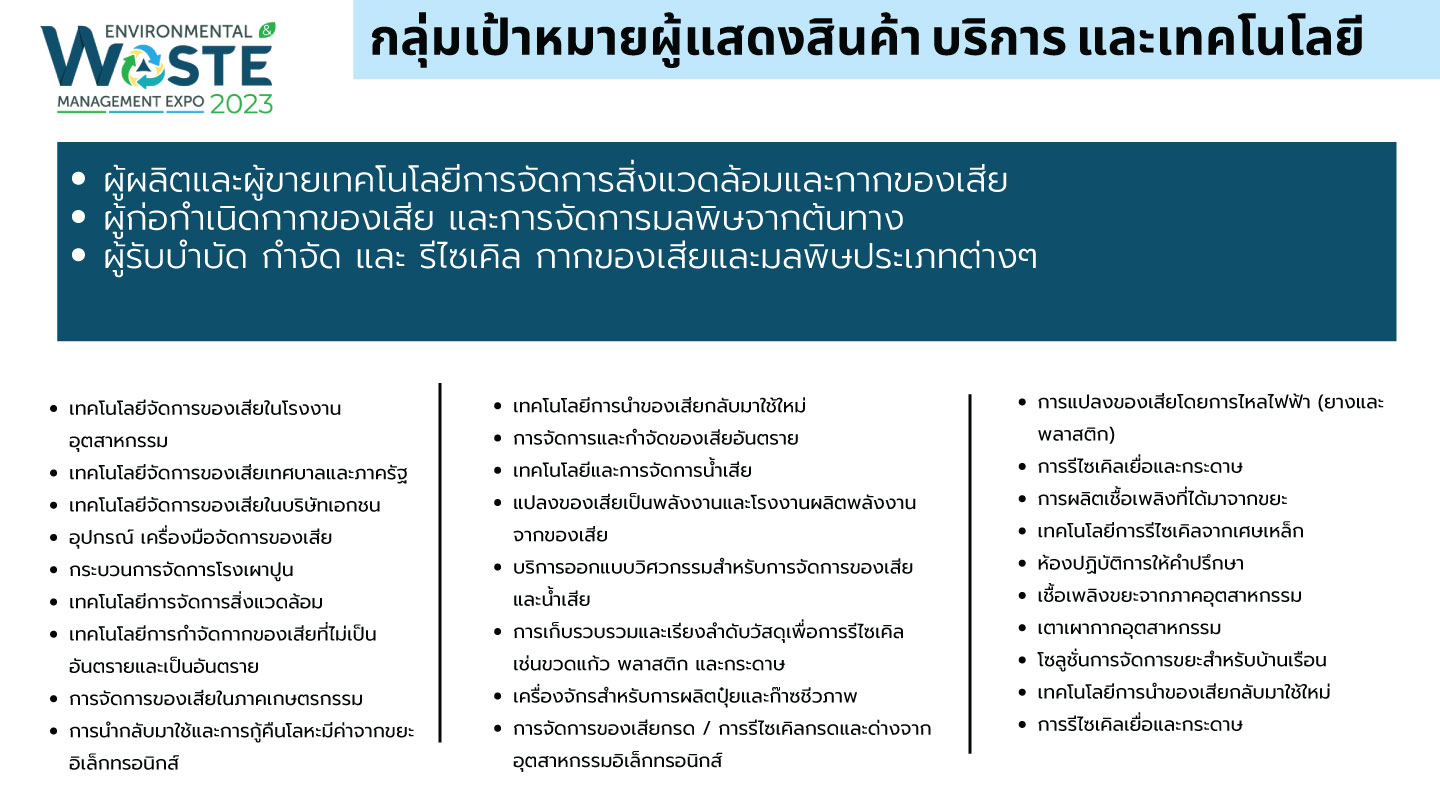 ENVIRONMENTAL &
WASTE
MANAGEMENT EXPO 2023

กลุ่มเป้าหมายผู้แสดงสินค้า บริการ และเทคโนโลยี

• ผู้ผลิตและผู้ขายเทคโนโลยีการจัดการสิ่งแวดล้อมและกากของเสีย
• ผู้ก่อกำเนิดกากของเสีย และการจัดการมลพิษจากต้นทาง
• ผู้รับบำบัด กำจัด และ รีไซเคิล กากของเสียและมลพิษประเภทต่างๆ

• เทคโนโลยีจัดการของเสียในโรงงานอุตสาหกรรม
• เทคโนโลยีจัดการของเสียเทศบาลและภาครัฐ
• เทคโนโลยีจัดการของเสียในบริษัทเอกชน
• อุปกรณ์ เครื่องมือจัดการของเสีย
• กระบวนการจัดการโรงเผาปูน
• เทคโนโลยีการจัดการสิ่งแวดล้อม
• เทคโนโลยีการกำจัดกากของเสียที่ไม่เป็นอันตรายและเป็นอันตราย
• การจัดการของเสียในภาคเกษตรกรรม
• การนำกลับมาใช้และการกู้คืนโลหะมีค่าจากขยะอิเล็กทรอนิกส์

• เทคโนโลยีการนำของเสียกลับมาใช้ใหม่
• การจัดการและกำจัดของเสียอันตราย
• เทคโนโลยีและการจัดการน้ำเสีย
• แปลงของเสียเป็นพลังงานและโรงงานผลิตพลังงานจากของเสีย
• บริการออกแบบวิศวกรรมสำหรับการจัดการของเสียและน้ำเสีย
• การเก็บรวบรวมและเรียงลำดับวัสดุเพื่อการรีไซเคิล เช่นขวดแก้ว พลาสติก และกระดาษ
• เครื่องจักรสำหรับการผลิตปุ๋ยและก๊าซชีวภาพ
• การจัดการของเสียกรด / การรีไซเคิลกรดและด่างจากอุตสาหกรรมอิเล็กทรอนิกส์

• การแปลงของเสียโดยการไหลไฟฟ้า (ยางและพลาสติก)
• การรีไซเคิลเยื่อและกระดาษ
• การผลิตเชื้อเพลิงที่ได้มาจากขยะ
• เทคโนโลยีการรีไซเคิลจากเศษเหล็ก
• ห้องปฏิบัติการให้คำปรึกษา
• เชื้อเพลิงขยะจากภาคอุตสาหกรรม
• เตาเผากากอุตสาหกรรม
• โซลูชั่นการจัดการขยะสำหรับบ้านเรือน
• เทคโนโลยีการนำของเสียกลับมาใช้ใหม่
• การรีไซเคิลเยื่อและกระดาษ